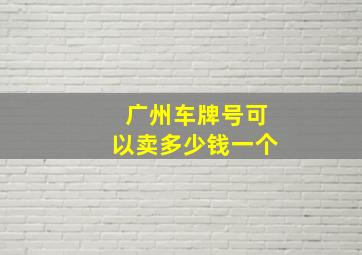 广州车牌号可以卖多少钱一个